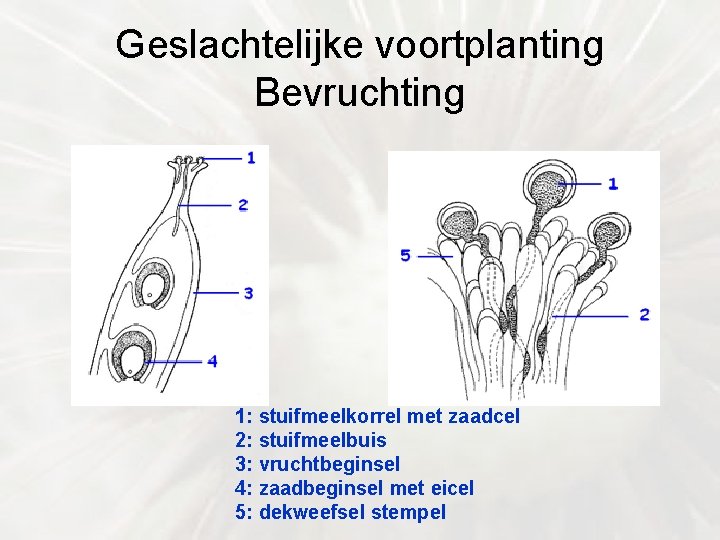 Geslachtelijke voortplanting
Bevruchting

1
2
3
4

1
5
2

1: stuifmeelkorrel met zaadcel
2: stuifmeelbuis
3: vruchtbeginsel
4: zaadbeginsel met eicel
5: dekweefsel stempel